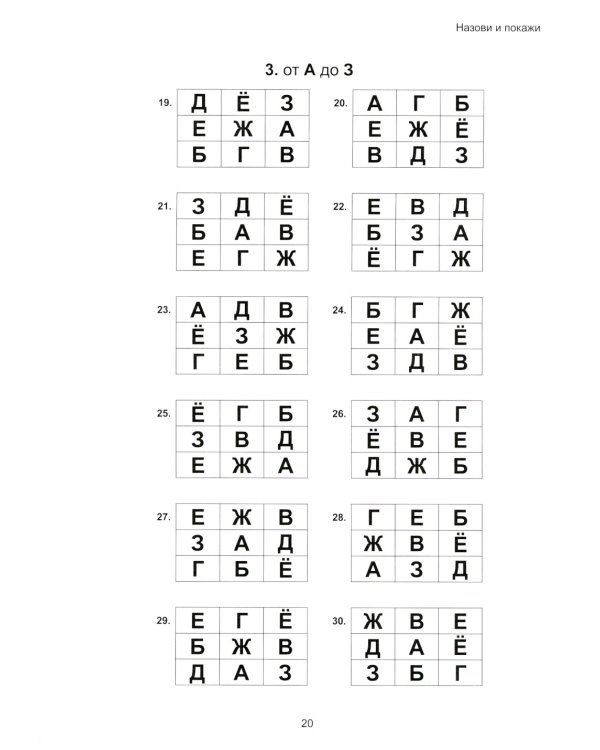 Назови и покажи

3. от А до З

19.
| Д | Ё | З |
|---|---|---|
| Е | Ж | А |
| Б | Г | В |

20.
| А | Г | Б |
|---|---|---|
| Е | Ж | Ё |
| В | Д | З |

21.
| З | Д | Ё |
|---|---|---|
| Б | А | В |
| Е | Г | Ж |

22.
| Е | В | Д |
|---|---|---|
| Б | З | А |
| Ё | Г | Ж |

23.
| А | Д | В |
|---|---|---|
| Ё | З | Ж |
| Г | Е | Б |

24.
| Б | Г | Ж |
|---|---|---|
| Е | А | Ё |
| З | Д | В |

25.
| Ё | Г | Б |
|---|---|---|
| З | В | Д |
| Е | Ж | А |

26.
| З | А | Г |
|---|---|---|
| Ё | В | Е |
| Д | Ж | Б |

27.
| Е | Ж | В |
|---|---|---|
| З | А | Д |
| Г | Б | Ё |

28.
| Г | Е | Б |
|---|---|---|
| Ж | В | Ё |
| А | З | Д |

29.
| Е | Г | Ё |
|---|---|---|
| Б | Ж | В |
| Д | А | З |

30.
| Ж | В | Е |
|---|---|---|
| Д | А | Ё |
| З | Б | Г |

20